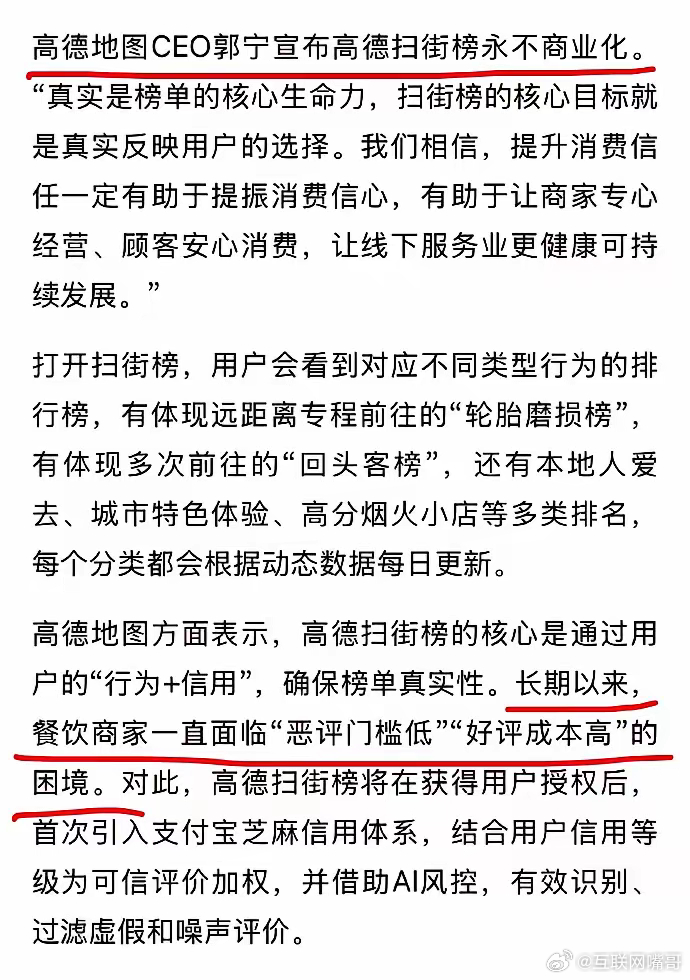 高德地图CEO郭宁宣布高德扫街榜永不商业化。“真实是榜单的核心生命力，扫街榜的核心目标就是真实反映用户的选择。我们相信，提升消费信任一定有助于提振消费信心，有助于让商家专心经营、顾客安心消费，让线下服务业更健康可持续发展。”

打开扫街榜，用户会看到对应不同类型行为的排行榜，有体现远距离专程前往的“轮胎磨损榜”，有体现多次前往的“回头客榜”，还有本地人爱去、城市特色体验、高分烟火小店等多类排名，每个分类都会根据动态数据每日更新。

高德地图方面表示，高德扫街榜的核心是通过用户的“行为+信用”，确保榜单真实性。长期以来，餐饮商家一直面临“恶评门槛低”“好评成本高”的困境。对此，高德扫街榜将在获得用户授权后，首次引入支付宝芝麻信用体系，结合用户信用等级为可信评价加权，并借助AI风控，有效识别、过滤虚假和噪声评价。

@互联网嘴哥